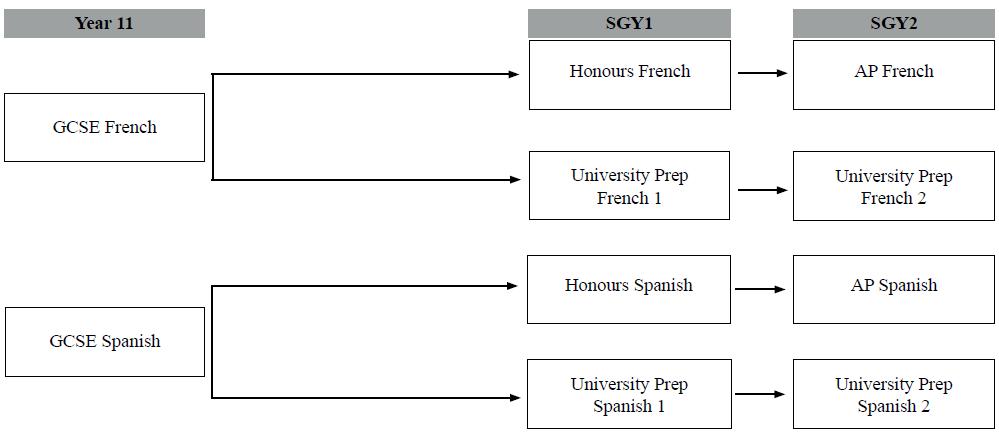 Year 11

SGY1

SGY2

GCSE French

Honours French

AP French

University Prep French 1

University Prep French 2

GCSE Spanish

Honours Spanish

AP Spanish

University Prep Spanish 1

University Prep Spanish 2